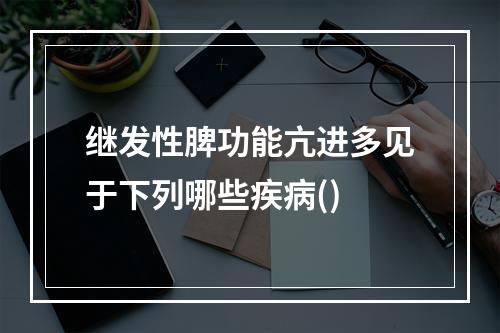 继发性脾功能亢进多见于下列哪些疾病()